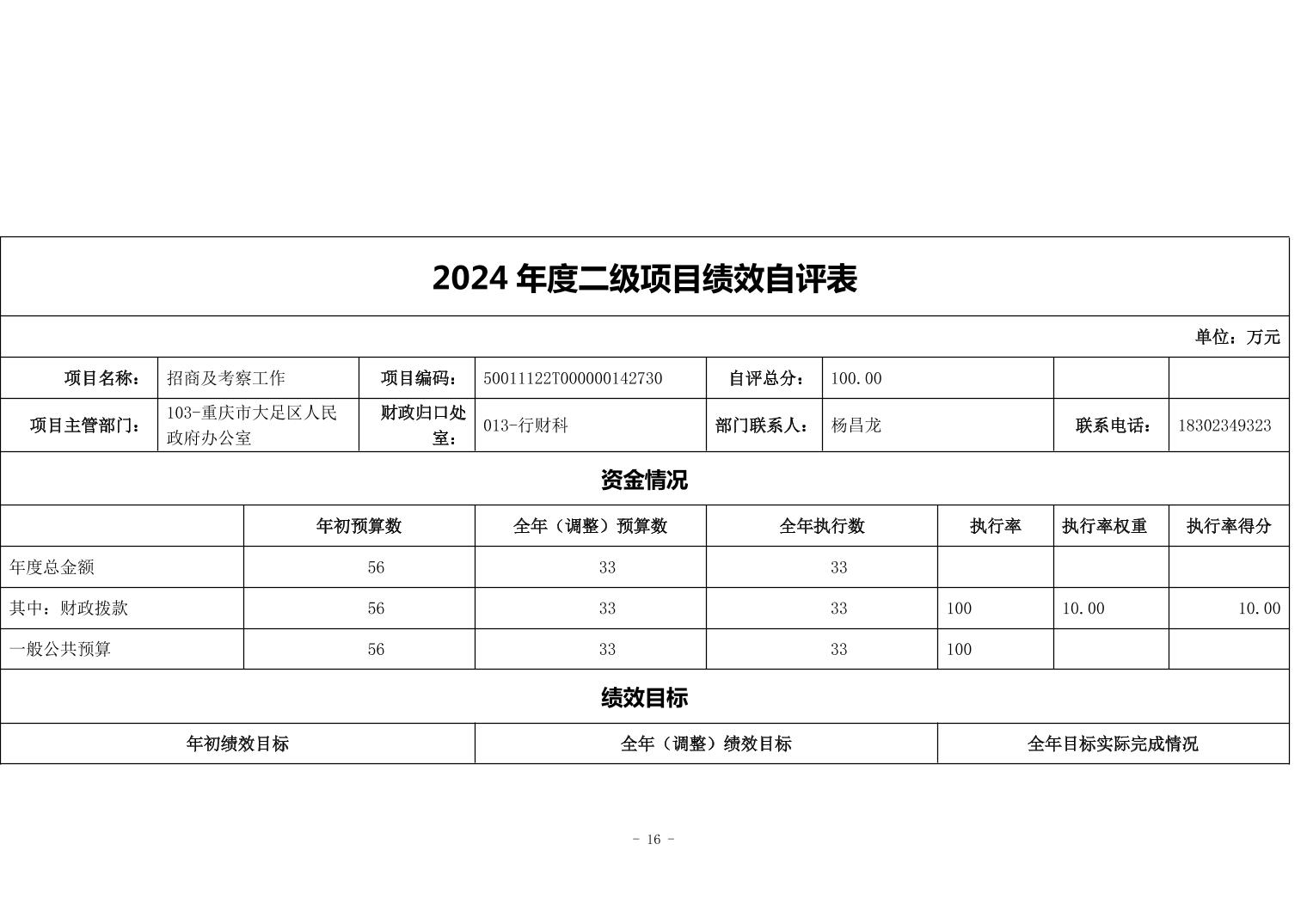 2024 年度二级项目绩效自评表

单位：万元

| 项目名称： | 招商及考察工作 | 项目编码： | 50011122T000000142730 | 自评总分： | 100.00 | | |
|---|---|---|---|---|---|---|---|
| 项目主管部门： | 103-重庆市大足区人民政府办公室 | 财政归口处室： | 013-行财科 | 部门联系人： | 杨昌龙 | 联系电话： | 18302349323 |

资金情况

| | 年初预算数 | 全年（调整）预算数 | 全年执行数 | 执行率 | 执行率权重 | 执行率得分 |
|---|---|---|---|---|---|---|
| 年度总金额 | 56 | 33 | 33 | | | |
| 其中：财政拨款 | 56 | 33 | 33 | 100 | 10.00 | 10.00 |
| 一般公共预算 | 56 | 33 | 33 | 100 | | |

绩效目标

| 年初绩效目标 | 全年（调整）绩效目标 | 全年目标实际完成情况 |
|---|---|---|

- 16 -